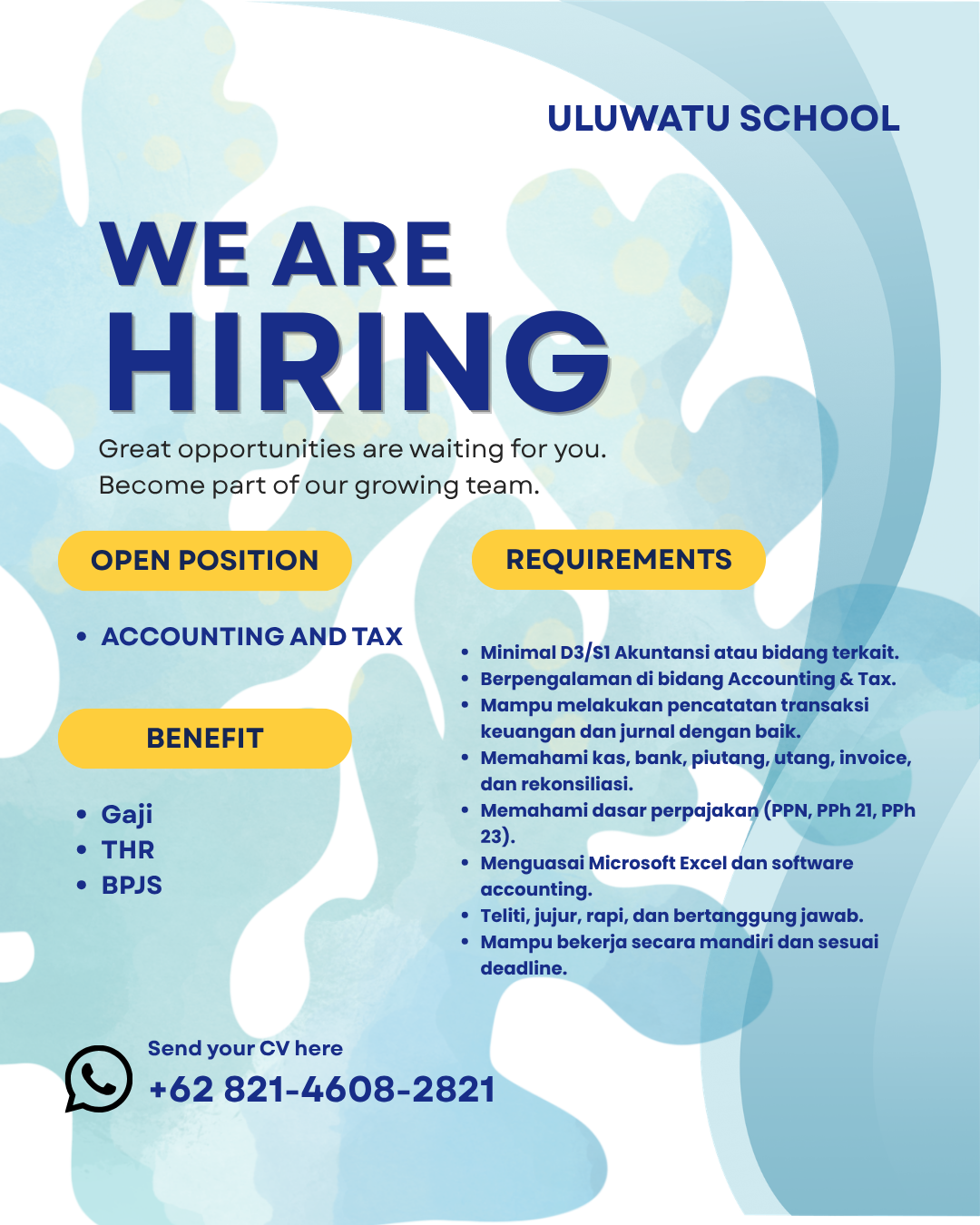 ULUWATU SCHOOL

WE ARE
HIRING

Great opportunities are waiting for you.
Become part of our growing team.

OPEN POSITION

• ACCOUNTING AND TAX

BENEFIT

• Gaji
• THR
• BPJS

REQUIREMENTS

• Minimal D3/S1 Akuntansi atau bidang terkait.
• Berpengalaman di bidang Accounting & Tax.
• Mampu melakukan pencatatan transaksi keuangan dan jurnal dengan baik.
• Memahami kas, bank, piutang, utang, invoice, dan rekonsiliasi.
• Memahami dasar perpajakan (PPN, PPh 21, PPh 23).
• Menguasai Microsoft Excel dan software accounting.
• Teliti, jujur, rapi, dan bertanggung jawab.
• Mampu bekerja secara mandiri dan sesuai deadline.

Send your CV here
+62 821-4608-2821